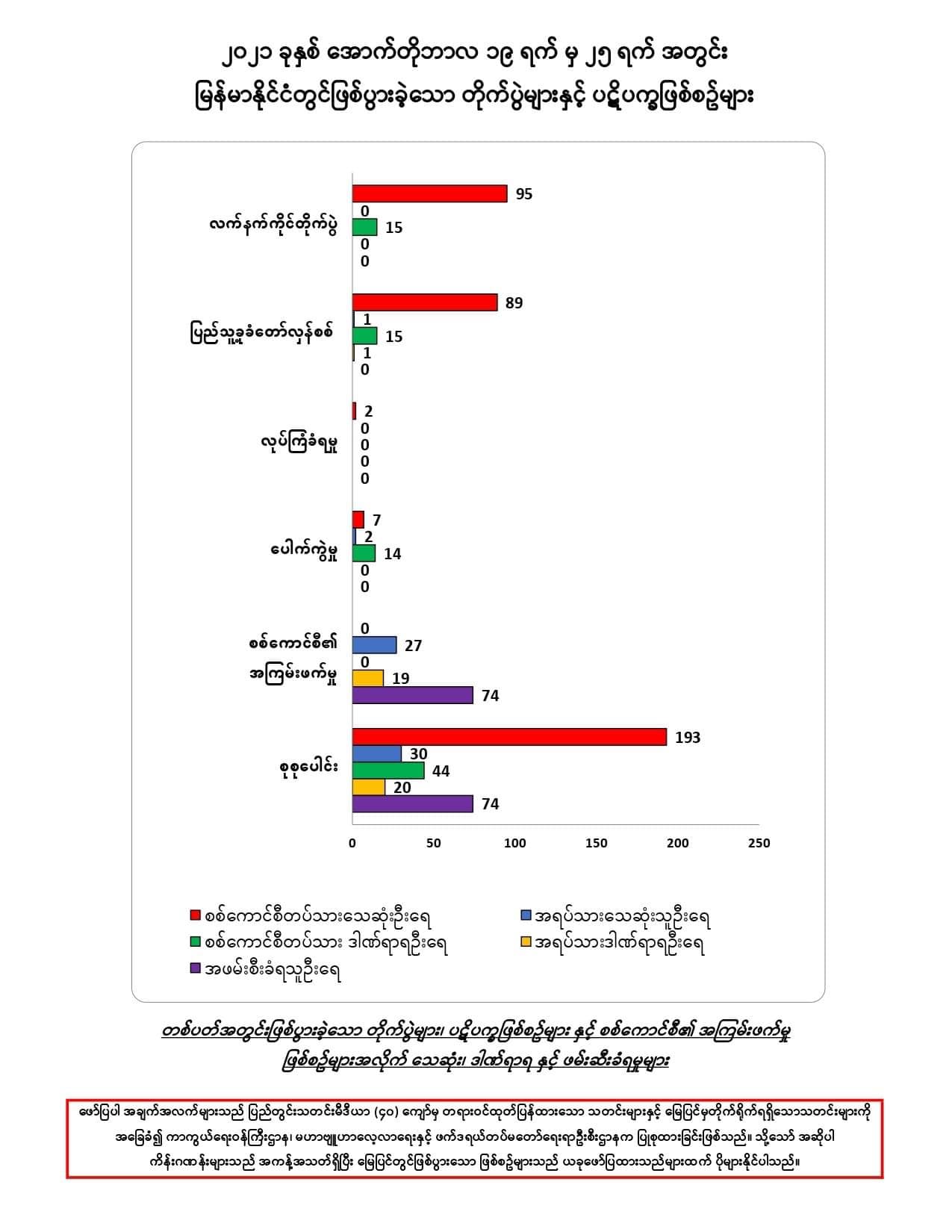 ၂၀၂၁ ခုနှစ် အောက်တိုဘာလ ၁၉ ရက် မှ ၂၅ ရက် အတွင်း
မြန်မာနိုင်ငံတွင်ဖြစ်ပွားခဲ့သော တိုက်ပွဲများနှင့် ပဋိပက္ခဖြစ်စဥ်များ

လက်နက်ကိုင်တိုက်ပွဲ
95
0
15
0
0

ပြည်သူ့ခုခံတော်လှန်စစ်
89
1
15
1
0

လုပ်ကြံခံရမှု
2
0
0
0
0

ပေါက်ကွဲမှု
7
2
14
0
0

စစ်ကောင်စီ၏ အကြမ်းဖက်မှု
0
27
0
19
74

စုစုပေါင်း
193
30
44
20
74

0 50 100 150 200 250

စစ်ကောင်စီတပ်သားသေဆုံးဦးရေ
အရပ်သားသေဆုံးသူဦးရေ
စစ်ကောင်စီတပ်သား ဒါဏ်ရာရဦးရေ
အရပ်သားဒါဏ်ရာရဦးရေ
အဖမ်းစီးခံရသူဦးရေ

တစ်ပတ်အတွင်းဖြစ်ပွားခဲ့သော တိုက်ပွဲများ၊ ပဋိပက္ခဖြစ်စဥ်များ နှင့် စစ်ကောင်စီ၏ အကြမ်းဖက်မှု ဖြစ်စဥ်များအလိုက် သေဆုံး၊ ဒါဏ်ရာရ နှင့် ဖမ်းဆီးခံရမှုများ

ဖော်ပြပါ အချက်အလက်များသည် ပြည်တွင်းသတင်းမီဒီယာ (၄၀) ကျော်မှ တရားဝင်ထုတ်ပြန်ထားသော သတင်းများနှင့် မြေပြင်မှတိုက်ရိုက်ရရှိသောသတင်းများကို အခြေခံ၍ ကာကွယ်ရေးဝန်ကြီးဌာန၊ မဟာဗျူဟာလေ့လာရေးနှင့် ဖက်ဒရယ်တပ်မတော်ရေးရာဦးစီးဌာနက ပြုစုထားခြင်းဖြစ်သည်။ သို့သော် အဆိုပါ ကိန်းဂဏန်းများသည် အကန့်အသတ်ရှိပြီး မြေပြင်တွင်ဖြစ်ပွားသော ဖြစ်စဥ်များသည် ယခုဖော်ပြထားသည်များထက် ပိုများနိုင်ပါသည်။